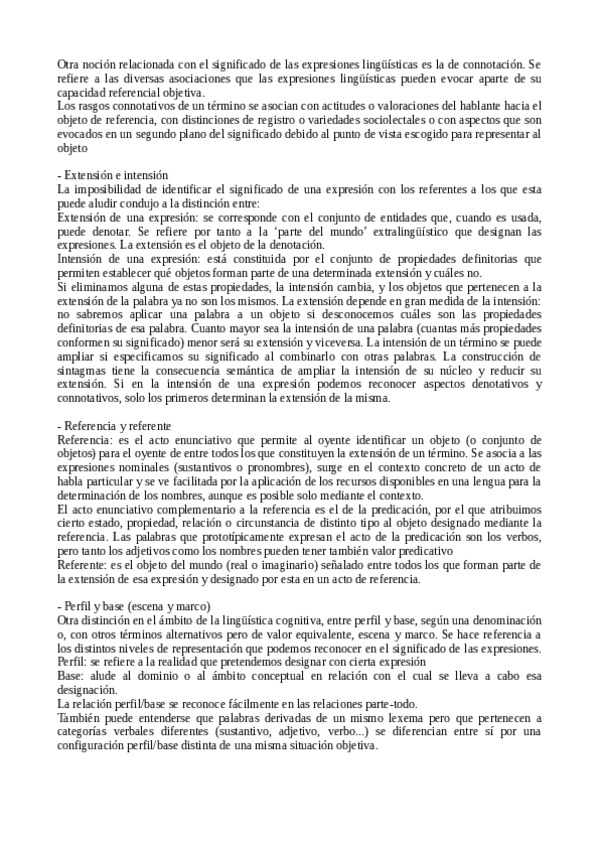 Otra noción relacionada con el significado de las expresiones lingüísticas es la de connotación. Se refiere a las diversas asociaciones que las expresiones lingüísticas pueden evocar aparte de su capacidad referencial objetiva.
Los rasgos connotativos de un término se asocian con actitudes o valoraciones del hablante hacia el objeto de referencia, con distinciones de registro o variedades sociolectales o con aspectos que son evocados en un segundo plano del significado debido al punto de vista escogido para representar al objeto

- Extensión e intensión
La imposibilidad de identificar el significado de una expresión con los referentes a los que esta puede aludir condujo a la distinción entre:
Extensión de una expresión: se corresponde con el conjunto de entidades que, cuando es usada, puede denotar. Se refiere por tanto a la 'parte del mundo' extralingüístico que designan las expresiones. La extensión es el objeto de la denotación.
Intensión de una expresión: está constituida por el conjunto de propiedades definitorias que permiten establecer qué objetos forman parte de una determinada extensión y cuáles no.
Si eliminamos alguna de estas propiedades, la intensión cambia, y los objetos que pertenecen a la extensión de la palabra ya no son los mismos. La extensión depende en gran medida de la intensión: no sabremos aplicar una palabra a un objeto si desconocemos cuáles son las propiedades definitorias de esa palabra. Cuanto mayor sea la intensión de una palabra (cuantas más propiedades conformen su significado) menor será su extensión y viceversa. La intensión de un término se puede ampliar si especificamos su significado al combinarlo con otras palabras. La construcción de sintagmas tiene la consecuencia semántica de ampliar la intensión de su núcleo y reducir su extensión. Si en la intensión de una expresión podemos reconocer aspectos denotativos y connotativos, solo los primeros determinan la extensión de la misma.

- Referencia y referente
Referencia: es el acto enunciativo que permite al oyente identificar un objeto (o conjunto de objetos) para el oyente de entre todos los que constituyen la extensión de un término. Se asocia a las expresiones nominales (sustantivos o pronombres), surge en el contexto concreto de un acto de habla particular y se ve facilitada por la aplicación de los recursos disponibles en una lengua para la determinación de los nombres, aunque es posible solo mediante el contexto.
El acto enunciativo complementario a la referencia es el de la predicación, por el que atribuimos cierto estado, propiedad, relación o circunstancia de distinto tipo al objeto designado mediante la referencia. Las palabras que prototípicamente expresan el acto de la predicación son los verbos, pero tanto los adjetivos como los nombres pueden tener también valor predicativo
Referente: es el objeto del mundo (real o imaginario) señalado entre todos los que forman parte de la extensión de esa expresión y designado por esta en un acto de referencia.

- Perfil y base (escena y marco)
Otra distinción en el ámbito de la lingüística cognitiva, entre perfil y base, según una denominación o, con otros términos alternativos pero de valor equivalente, escena y marco. Se hace referencia a los distintos niveles de representación que podemos reconocer en el significado de las expresiones.
Perfil: se refiere a la realidad que pretendemos designar con cierta expresión
Base: alude al dominio o al ámbito conceptual en relación con el cual se lleva a cabo esa designación.
La relación perfil/base se reconoce fácilmente en las relaciones parte-todo.
También puede entenderse que palabras derivadas de un mismo lexema pero que pertenecen a categorías verbales diferentes (sustantivo, adjetivo, verbo...) se diferencian entre sí por una configuración perfil/base distinta de una misma situación objetiva.